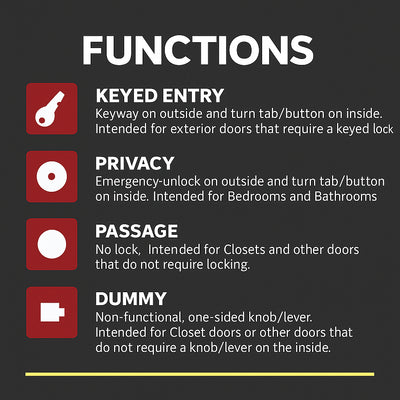 FUNCTIONS

KEYED ENTRY
Keyway on outside and turn tab/button on inside. Intended for exterior doors that require a keyed lock

PRIVACY
Emergency-unlock on outside and turn tab/button on inside. Intended for Bedrooms and Bathrooms

PASSAGE
No lock,  Intended for Closets and other doors that do not require locking.

DUMMY
Non-functional, one-sided knob/lever. Intended for Closet doors or other doors that do not require a knob/lever on the inside.